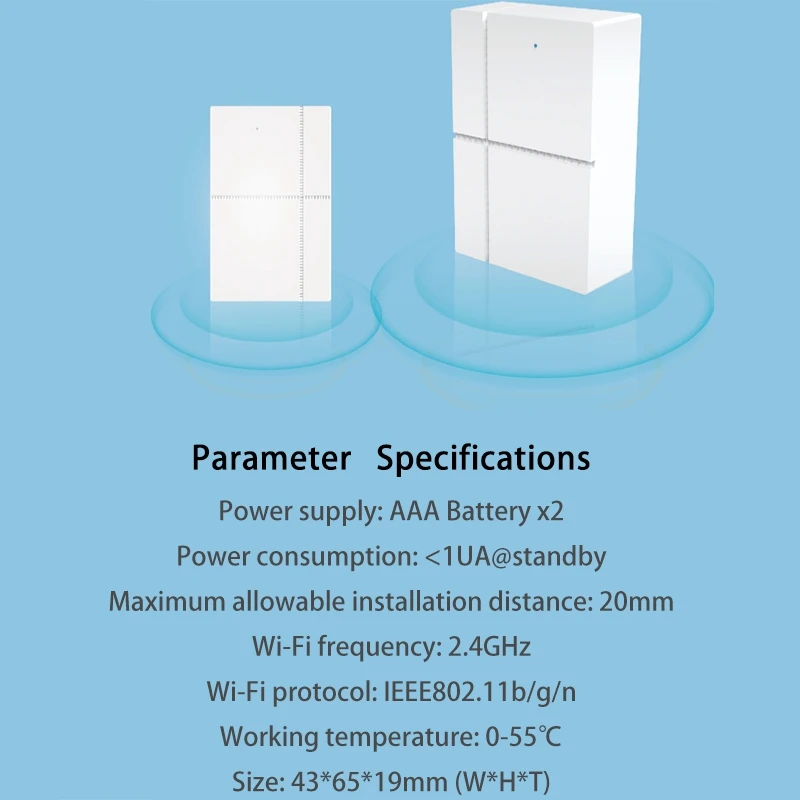 Parameter Specifications

Power supply: AAA Battery x2

Power consumption: <1UA@standby

Maximum allowable installation distance: 20mm

Wi-Fi frequency: 2.4GHz

Wi-Fi protocol: IEEE802.11b/g/n

Working temperature: 0-55℃

Size: 43*65*19mm (W*H*T)